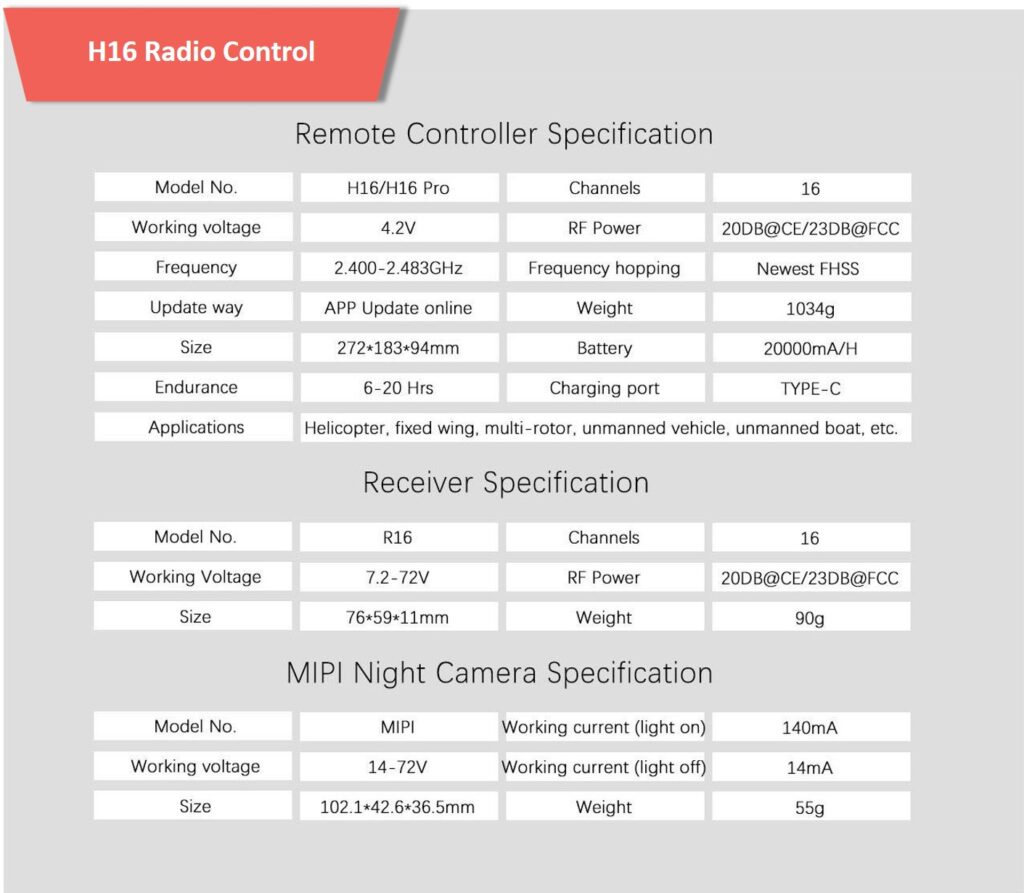 H16 Radio Control

Remote Controller Specification

| Model No. | H16/H16 Pro | Channels | 16 |
|---|---|---|---|
| Working voltage | 4.2V | RF Power | 20DB@CE/23DB@FCC |
| Frequency | 2.400-2.483GHz | Frequency hopping | Newest FHSS |
| Update way | APP Update online | Weight | 1034g |
| Size | 272\*183\*94mm | Battery | 20000mA/H |
| Endurance | 6-20 Hrs | Charging port | TYPE-C |
| Applications | Helicopter, fixed wing, multi-rotor, unmanned vehicle, unmanned boat, etc. | | |

Receiver Specification

| Model No. | R16 | Channels | 16 |
|---|---|---|---|
| Working Voltage | 7.2-72V | RF Power | 20DB@CE/23DB@FCC |
| Size | 76\*59\*11mm | Weight | 90g |

MIPI Night Camera Specification

| Model No. | MIPI | Working current (light on) | 140mA |
|---|---|---|---|
| Working voltage | 14-72V | Working current (light off) | 14mA |
| Size | 102.1\*42.6\*36.5mm | Weight | 55g |